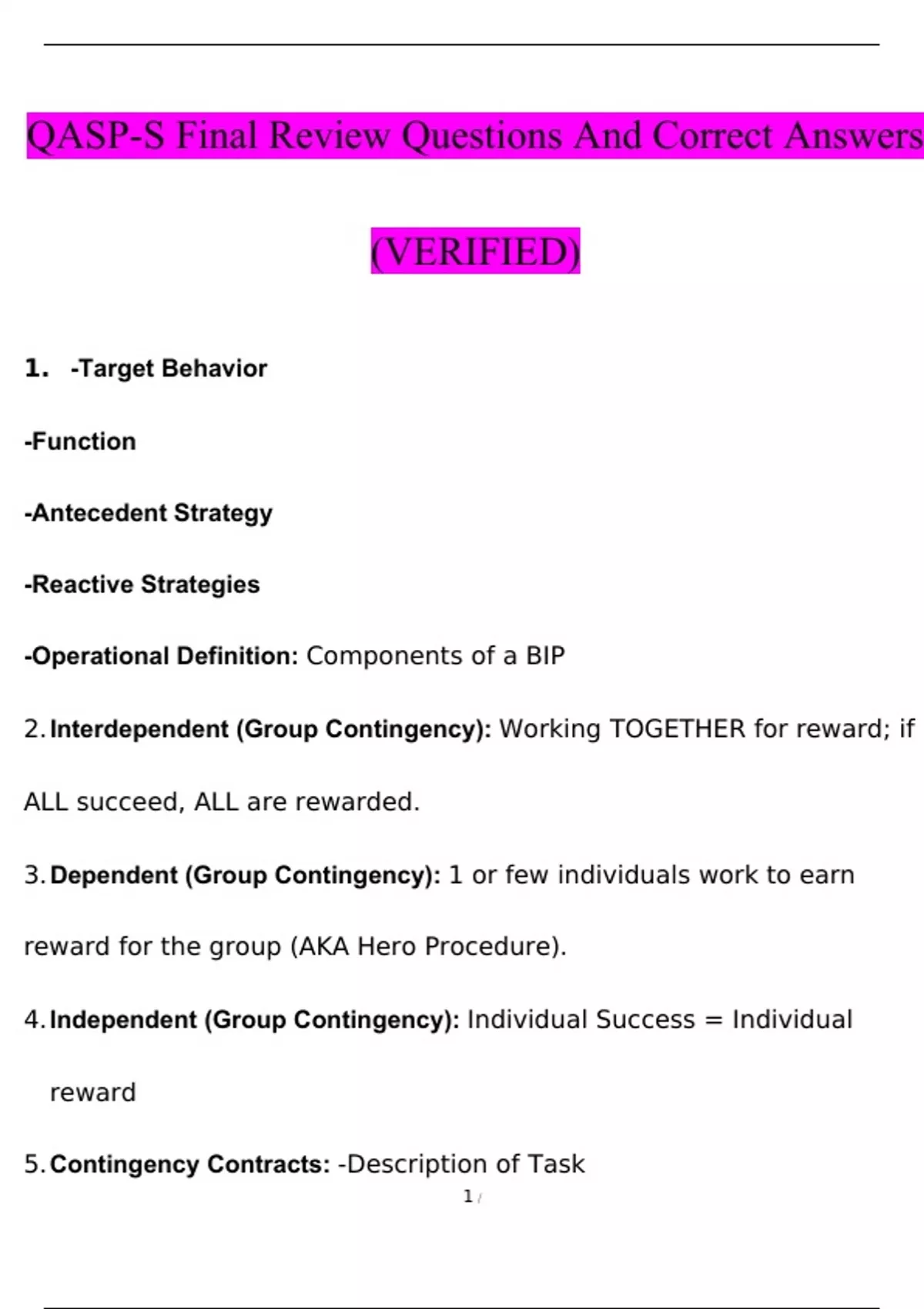 QASP-S Final Review Questions And Correct Answers

(VERIFIED)

1. -Target Behavior

-Function

-Antecedent Strategy

-Reactive Strategies

-Operational Definition: Components of a BIP

2. Interdependent (Group Contingency): Working TOGETHER for reward; if ALL succeed, ALL are rewarded.

3. Dependent (Group Contingency): 1 or few individuals work to earn reward for the group (AKA Hero Procedure).

4. Independent (Group Contingency): Individual Success = Individual reward

5. Contingency Contracts: -Description of Task

1 /